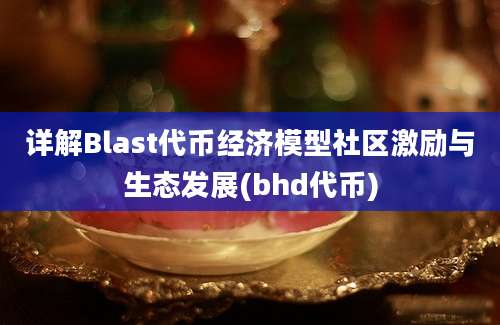 详解Blast代币经济模型社区激励与生态发展(bhd代币)